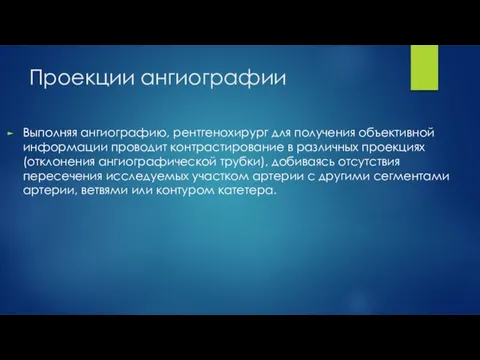 Проекции ангиографии

Выполняя ангиографию, рентгенохирург для получения объективной информации проводит контрастирование в различных проекциях (отклонения ангиографической трубки), добиваясь отсутствия пересечения исследуемых участком артерии с другими сегментами артерии, ветвями или контуром катетера.